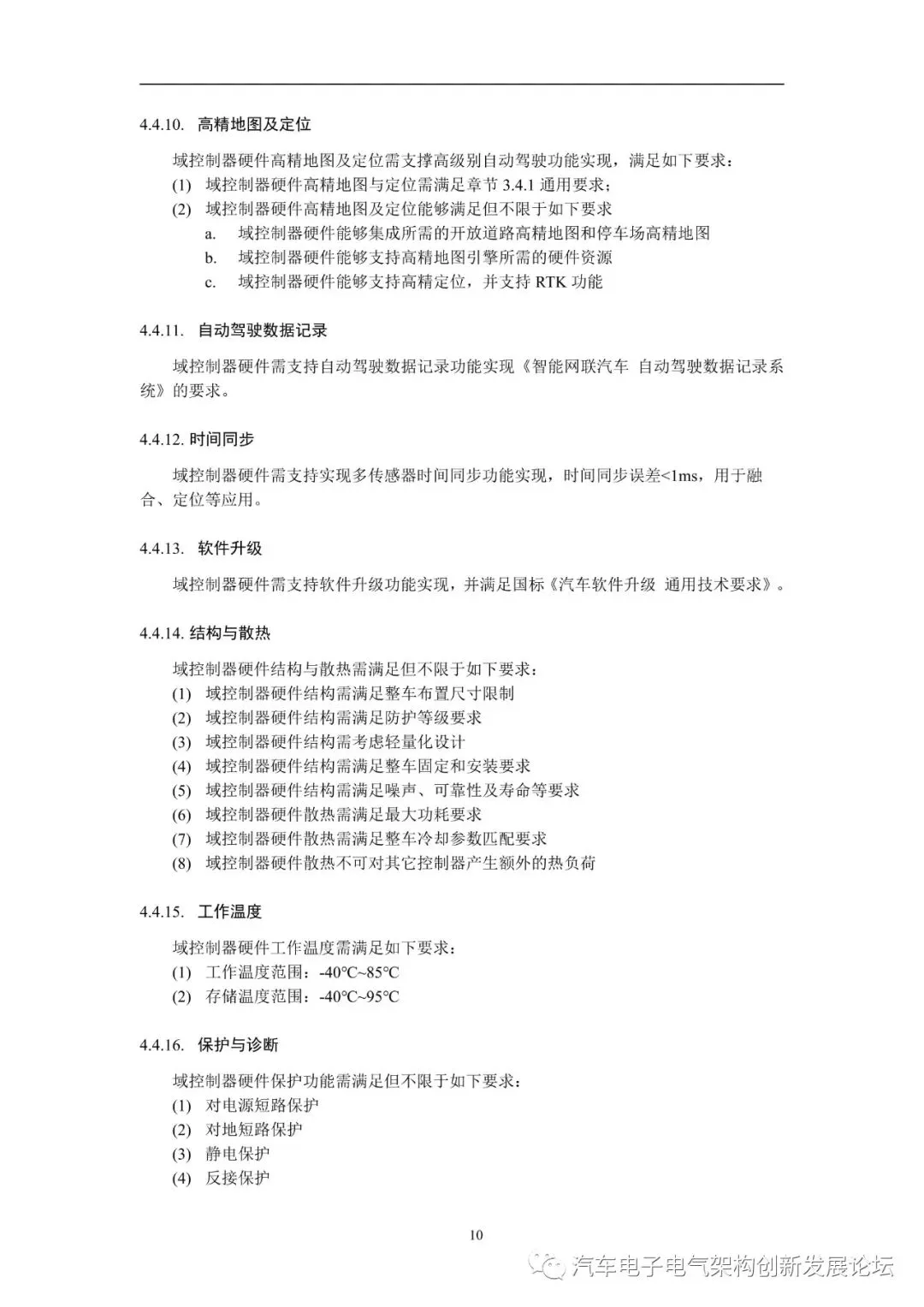 4.4.10. 高精地图及定位

域控制器硬件高精地图及定位需支撑高级别自动驾驶功能实现，满足如下要求：

(1) 域控制器硬件高精地图与定位需满足章节 3.4.1 通用要求；

(2) 域控制器硬件高精地图及定位能够满足但不限于如下要求

a. 域控制器硬件能够集成所需的开放道路高精地图和停车场高精地图

b. 域控制器硬件能够支持高精地图引擎所需的硬件资源

c. 域控制器硬件能够支持高精定位，并支持 RTK 功能

4.4.11. 自动驾驶数据记录

域控制器硬件需支持自动驾驶数据记录功能实现《智能网联汽车 自动驾驶数据记录系统》的要求。

4.4.12. 时间同步

域控制器硬件需支持实现多传感器时间同步功能实现，时间同步误差<1ms，用于融合、定位等应用。

4.4.13. 软件升级

域控制器硬件需支持软件升级功能实现，并满足国标《汽车软件升级 通用技术要求》。

4.4.14. 结构与散热

域控制器硬件结构与散热需满足但不限于如下要求：

(1) 域控制器硬件结构需满足整车布置尺寸限制

(2) 域控制器硬件结构需满足防护等级要求

(3) 域控制器硬件结构需考虑轻量化设计

(4) 域控制器硬件结构需满足整车固定和安装要求

(5) 域控制器硬件结构需满足噪声、可靠性及寿命等要求

(6) 域控制器硬件散热需满足最大功耗要求

(7) 域控制器硬件散热需满足整车冷却参数匹配要求

(8) 域控制器硬件散热不可对其它控制器产生额外的热负荷

4.4.15. 工作温度

域控制器硬件工作温度需满足如下要求：

(1) 工作温度范围：-40℃~85℃

(2) 存储温度范围：-40℃~95℃

4.4.16. 保护与诊断

域控制器硬件保护功能需满足但不限于如下要求：

(1) 对电源短路保护

(2) 对地短路保护

(3) 静电保护

(4) 反接保护

10

汽车电子电气架构创新发展论坛